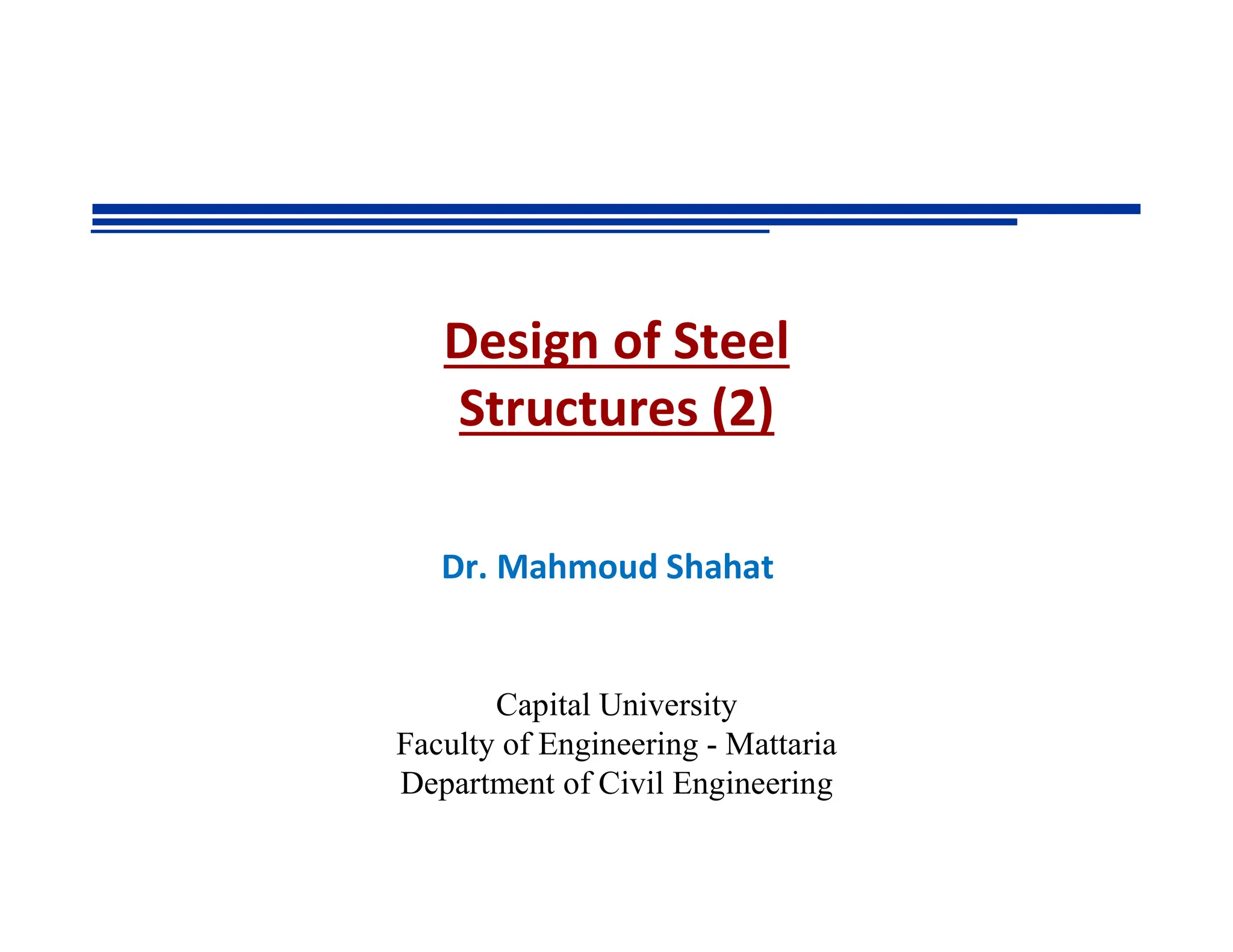 Design of Steel Structures (2)

Dr. Mahmoud Shahat

Capital University
Faculty of Engineering - Mattaria
Department of Civil Engineering